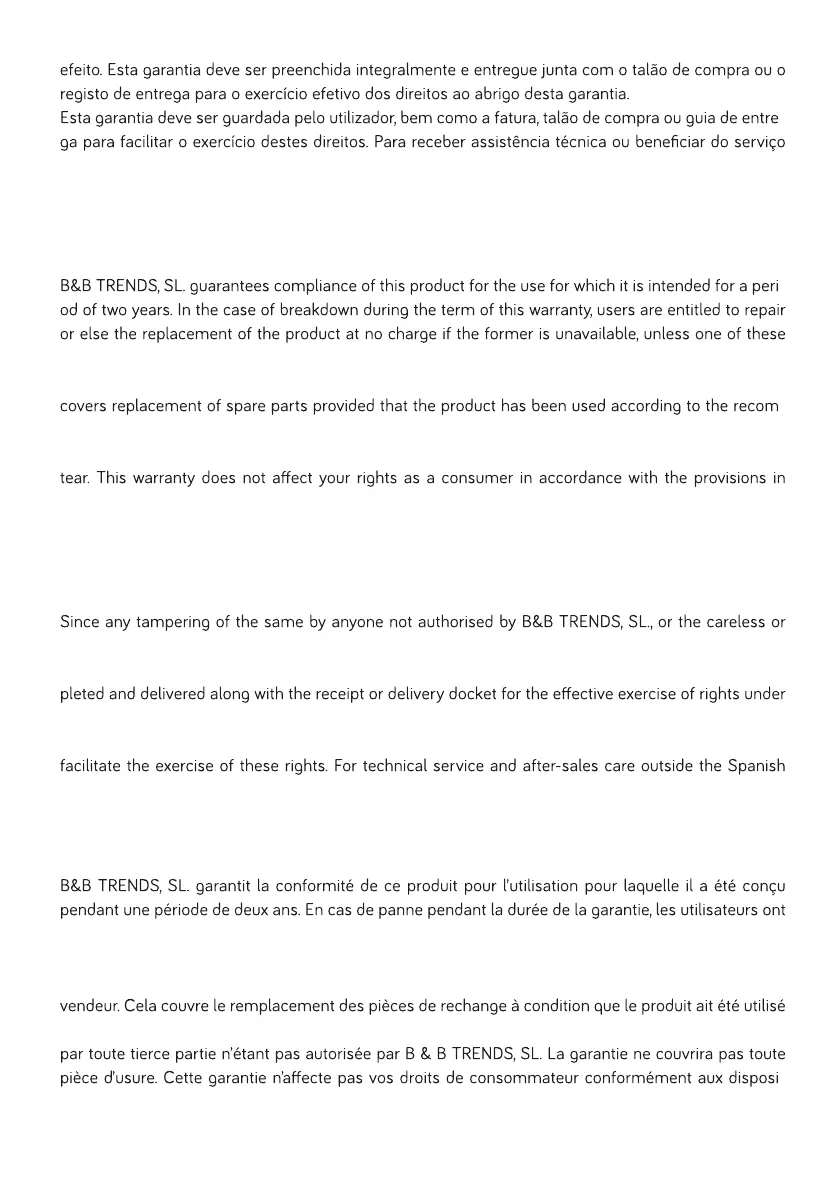 efeito. Esta garantia deve ser preenchida integralmente e entregue junta com o talão de compra ou o registo de entrega para o exercício efetivo dos direitos ao abrigo desta garantia.
Esta garantia deve ser guardada pelo utilizador, bem como a fatura, talão de compra ou guia de entre ga para facilitar o exercício destes direitos. Para receber assistência técnica ou beneficiar do serviço

B&B TRENDS, SL. guarantees compliance of this product for the use for which it is intended for a peri od of two years. In the case of breakdown during the term of this warranty, users are entitled to repair or else the replacement of the product at no charge if the former is unavailable, unless one of these

covers replacement of spare parts provided that the product has been used according to the recom

tear. This warranty does not affect your rights as a consumer in accordance with the provisions in

Since any tampering of the same by anyone not authorised by B&B TRENDS, SL., or the careless or

pleted and delivered along with the receipt or delivery docket for the effective exercise of rights under

facilitate the exercise of these rights. For technical service and after-sales care outside the Spanish

B&B TRENDS, SL. garantit la conformité de ce produit pour l'utilisation pour laquelle il a été conçu pendant une période de deux ans. En cas de panne pendant la durée de la garantie, les utilisateurs ont

vendeur. Cela couvre le remplacement des pièces de rechange à condition que le produit ait été utilisé

par toute tierce partie n'étant pas autorisée par B & B TRENDS, SL. La garantie ne couvrira pas toute pièce d'usure. Cette garantie n'affecte pas vos droits de consommateur conformément aux disposi